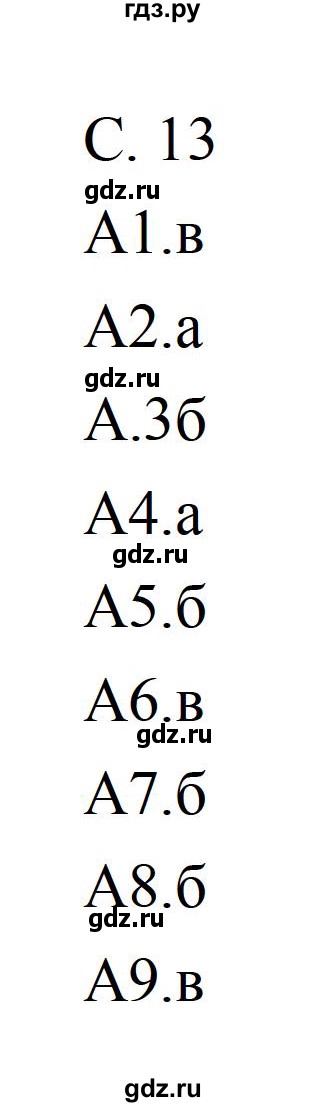 гдз.ру

С. 13

gdz.ru

А1.в

А2.а

gdz.ru

А.3б

А4.а

gdz.ru

А5.б

А6.в

gdz.ru

А7.б

А8.б

gdz.ru

А9.в

gdz.ru